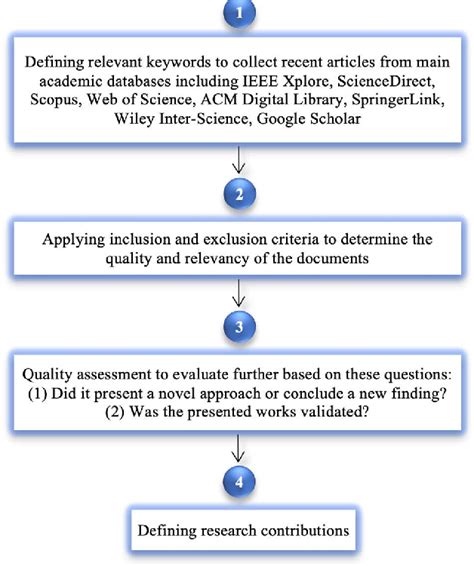 1

Defining relevant keywords to collect recent articles from main academic databases including IEEE Xplore, ScienceDirect, Scopus, Web of Science, ACM Digital Library, SpringerLink, Wiley Inter-Science, Google Scholar

2

Applying inclusion and exclusion criteria to determine the quality and relevancy of the documents

3

Quality assessment to evaluate further based on these questions: (1) Did it present a novel approach or conclude a new finding? (2) Was the presented works validated?

4

Defining research contributions